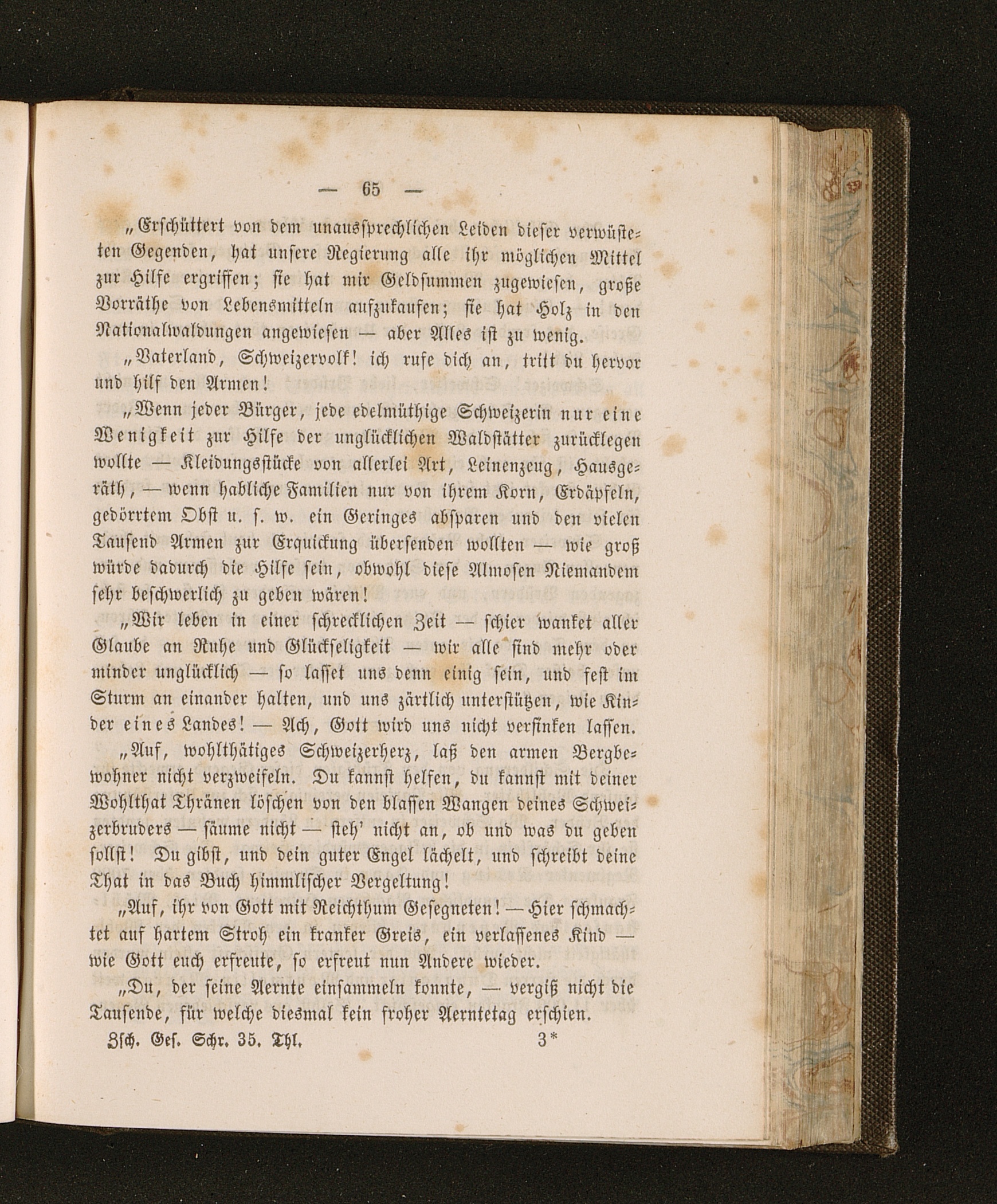 — 65 —

„Erschüttert von dem unaussprechlichen Leiden dieser verwüsteten Gegenden, hat unsere Regierung alle ihr möglichen Mittel zur Hilfe ergriffen; sie hat mir Geldsummen zugewiesen, große Vorräthe von Lebensmitteln aufzukaufen; sie hat Holz in den Nationalwaldungen angewiesen — aber Alles ist zu wenig.

„Vaterland, Schweizervolk! ich rufe dich an, tritt du hervor und hilf den Armen!

„Wenn jeder Bürger, jede edelmüthige Schweizerin nur eine Wenigkeit zur Hilfe der unglücklichen Waldstätter zurücklegen wollte — Kleidungsstücke von allerlei Art, Leinenzeug, Hausgeräth, — wenn habliche Familien nur von ihrem Korn, Erdäpfeln, gedörrtem Obst u. s. w. ein Geringes absparen und den vielen Tausend Armen zur Erquickung übersenden wollten — wie groß würde dadurch die Hilfe sein, obwohl diese Almosen Niemandem sehr beschwerlich zu geben wären!

„Wir leben in einer schrecklichen Zeit — schier wanket aller Glaube an Ruhe und Glückseligkeit — wir alle sind mehr oder minder unglücklich — so lasset uns denn einig sein, und fest im Sturm an einander halten, und uns zärtlich unterstützen, wie Kinder eines Landes! — Ach, Gott wird uns nicht versinken lassen.

„Auf, wohlthätiges Schweizerherz, laß den armen Bergbewohner nicht verzweifeln. Du kannst helfen, du kannst mit deiner Wohlthat Thränen löschen von den blassen Wangen deines Schweizerbruders — säume nicht — steh' nicht an, ob und was du geben sollst! Du gibst, und dein guter Engel lächelt, und schreibt deine That in das Buch himmlischer Vergeltung!

„Auf, ihr von Gott mit Reichthum Gesegneten! — Hier schmachtet auf hartem Stroh ein kranker Greis, ein verlassenes Kind — wie Gott euch erfreute, so erfreut nun Andere wieder.

„Du, der seine Aernte einsammeln konnte, — vergiß nicht die Tausende, für welche diesmal kein froher Aerntetag erschien.

Zsch. Ges. Schr. 35. Thl. 3*